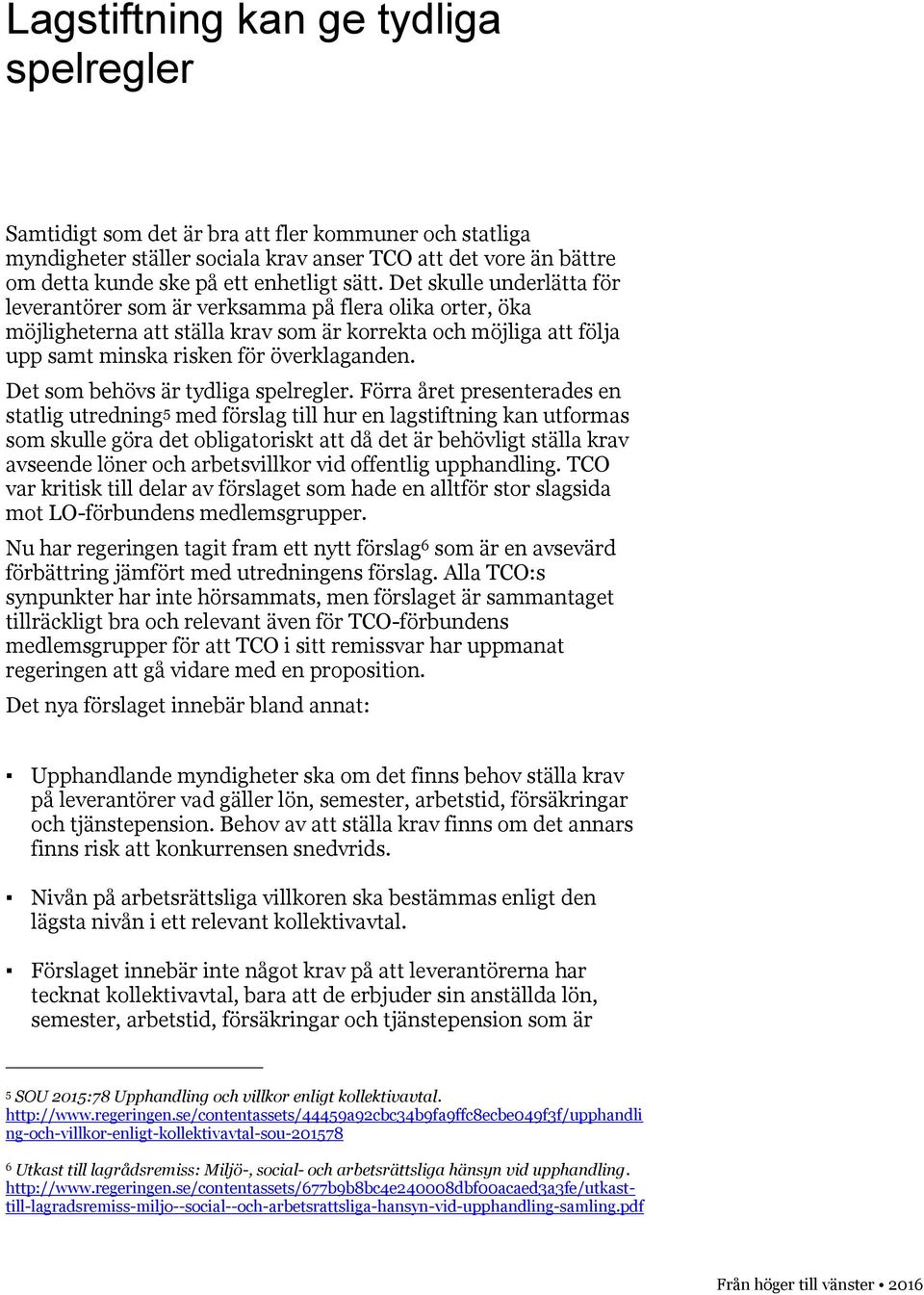 Lagstiftning kan ge tydliga spelregler

Samtidigt som det är bra att fler kommuner och statliga myndigheter ställer sociala krav anser TCO att det vore än bättre om detta kunde ske på ett enhetligt sätt. Det skulle underlätta för leverantörer som är verksamma på flera olika orter, öka möjligheterna att ställa krav som är korrekta och möjliga att följa upp samt minska risken för överklaganden.

Det som behövs är tydliga spelregler. Förra året presenterades en statlig utredning$^5$ med förslag till hur en lagstiftning kan utformas som skulle göra det obligatoriskt att då det är behövligt ställa krav avseende löner och arbetsvillkor vid offentlig upphandling. TCO var kritisk till delar av förslaget som hade en alltför stor slagsida mot LO-förbundens medlemsgrupper.

Nu har regeringen tagit fram ett nytt förslag$^6$ som är en avsevärd förbättring jämfört med utredningens förslag. Alla TCO:s synpunkter har inte hörsammats, men förslaget är sammantaget tillräckligt bra och relevant även för TCO-förbundens medlemsgrupper för att TCO i sitt remissvar har uppmanat regeringen att gå vidare med en proposition.

Det nya förslaget innebär bland annat:

▪ Upphandlande myndigheter ska om det finns behov ställa krav på leverantörer vad gäller lön, semester, arbetstid, försäkringar och tjänstepension. Behov av att ställa krav finns om det annars finns risk att konkurrensen snedvrids.

▪ Nivån på arbetsrättsliga villkoren ska bestämmas enligt den lägsta nivån i ett relevant kollektivavtal.

▪ Förslaget innebär inte något krav på att leverantörerna har tecknat kollektivavtal, bara att de erbjuder sin anställda lön, semester, arbetstid, försäkringar och tjänstepension som är

$^5$ SOU 2015:78 Upphandling och villkor enligt kollektivavtal. http://www.regeringen.se/contentassets/44459a92cbc34b9fa9ffc8ecbe049f3f/upphandling-och-villkor-enligt-kollektivavtal-sou-201578

$^6$ Utkast till lagrådsremiss: Miljö-, social- och arbetsrättsliga hänsyn vid upphandling. http://www.regeringen.se/contentassets/677b9b8bc4e240008dbf00acaed3a3fe/utkast-till-lagradsremiss-miljo--social--och-arbetsrattsliga-hansyn-vid-upphandling-samling.pdf

Från höger till vänster • 2016